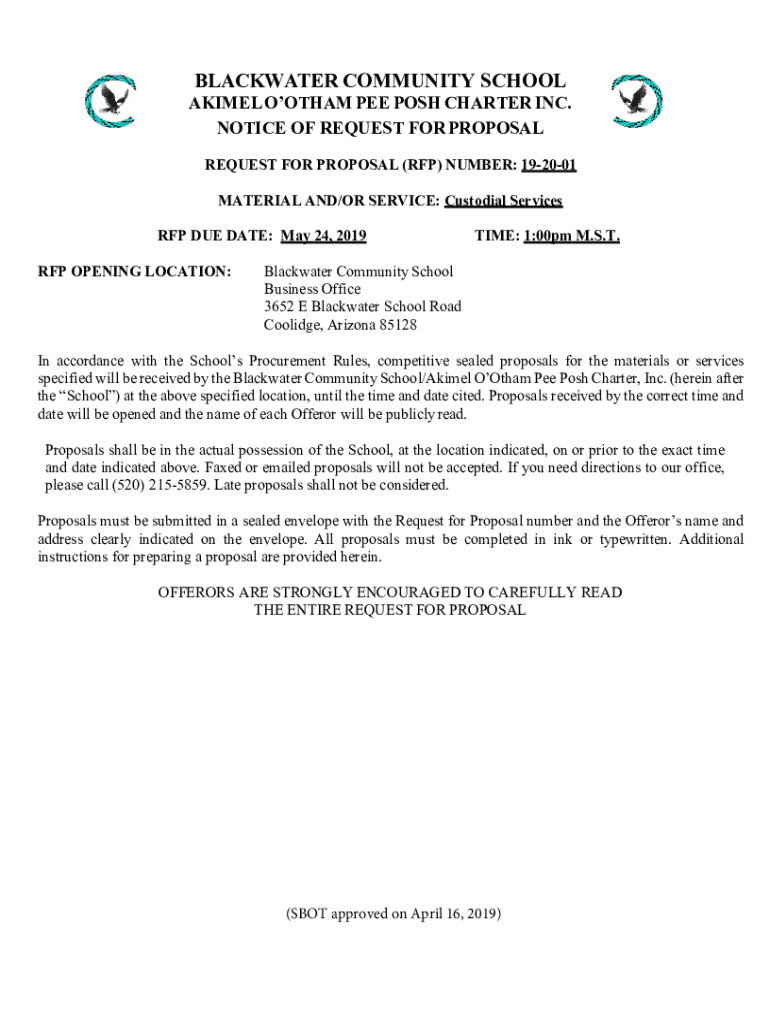 BLACKWATER COMMUNITY SCHOOL
AKIMEL O'OTHAM PEE POSH CHARTER INC.
NOTICE OF REQUEST FOR PROPOSAL

REQUEST FOR PROPOSAL (RFP) NUMBER: 19-20-01

MATERIAL AND/OR SERVICE: Custodial Services

RFP DUE DATE: May 24, 2019 TIME: 1:00pm M.S.T.

RFP OPENING LOCATION: Blackwater Community School
Business Office
3652 E Blackwater School Road
Coolidge, Arizona 85128

In accordance with the School's Procurement Rules, competitive sealed proposals for the materials or services specified will be received by the Blackwater Community School/Akimel O'Otham Pee Posh Charter, Inc. (herein after the "School") at the above specified location, until the time and date cited. Proposals received by the correct time and date will be opened and the name of each Offeror will be publicly read.

Proposals shall be in the actual possession of the School, at the location indicated, on or prior to the exact time and date indicated above. Faxed or emailed proposals will not be accepted. If you need directions to our office, please call (520) 215-5859. Late proposals shall not be considered.

Proposals must be submitted in a sealed envelope with the Request for Proposal number and the Offeror's name and address clearly indicated on the envelope. All proposals must be completed in ink or typewritten. Additional instructions for preparing a proposal are provided herein.

OFFERORS ARE STRONGLY ENCOURAGED TO CAREFULLY READ
THE ENTIRE REQUEST FOR PROPOSAL

(SBOT approved on April 16, 2019)